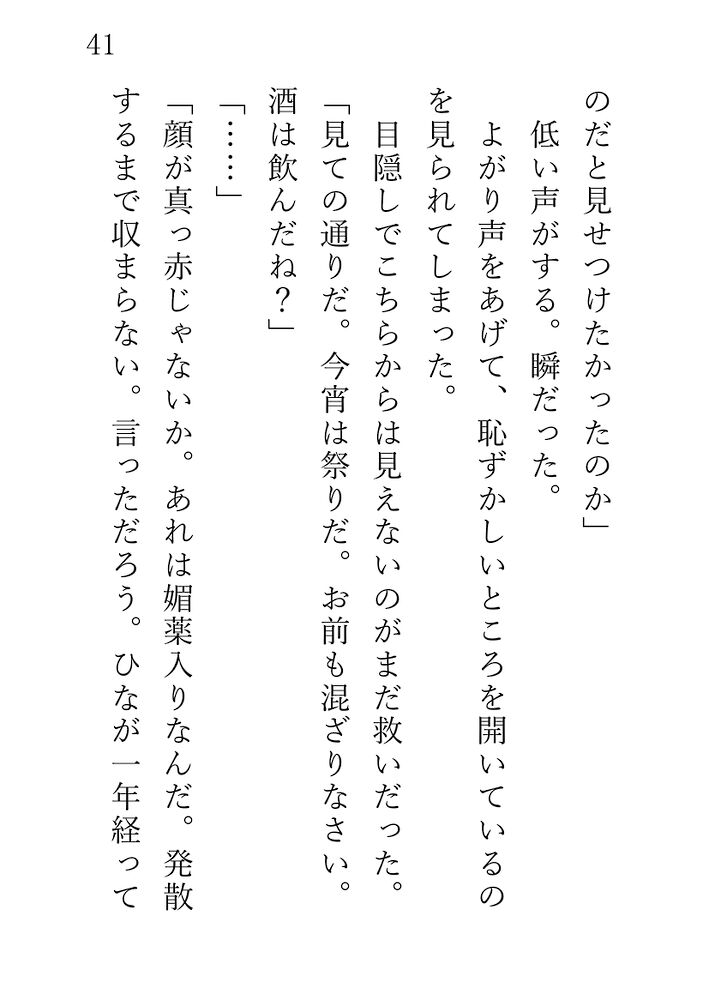 41

のだと見せつけたかったのか」

低い声がする。瞬だった。

よがり声をあげて、恥ずかしいところを開いているのを見られてしまった。

目隠しでこちらからは見えないのがまだ救いだった。

「見ての通りだ。今宵は祭りだ。お前も混ざりなさい。酒は飲んだね？」

「……」

「顔が真っ赤じゃないか。あれは媚薬入りなんだ。発散するまで収まらない。言っただろう。ひなが一年経って